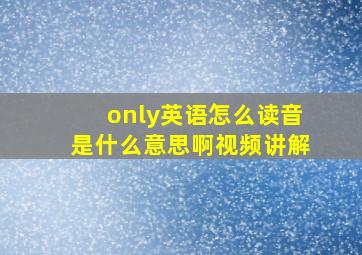 only英语怎么读音
是什么意思啊视频讲解